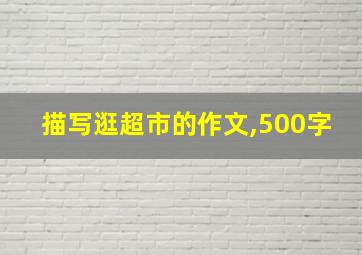 描写逛超市的作文,500字